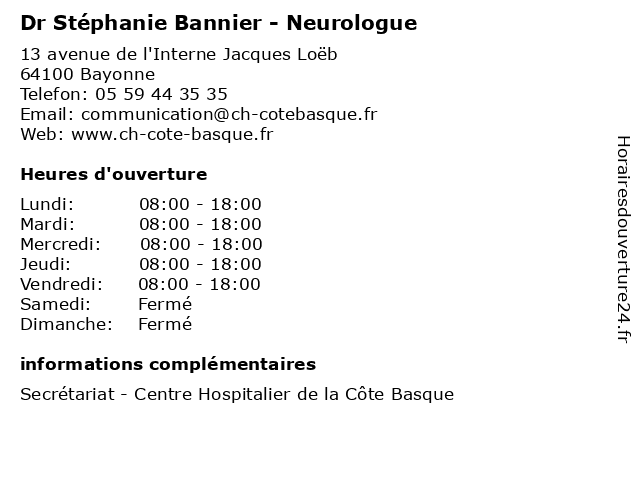 Dr Stéphanie Bannier - Neurologue

13 avenue de l'Interne Jacques Loëb
64100 Bayonne
Telefon: 05 59 44 35 35
Email: communication@ch-cotebasque.fr
Web: www.ch-cote-basque.fr

Heures d'ouverture

| | |
|---|---|
| Lundi: | 08:00 - 18:00 |
| Mardi: | 08:00 - 18:00 |
| Mercredi: | 08:00 - 18:00 |
| Jeudi: | 08:00 - 18:00 |
| Vendredi: | 08:00 - 18:00 |
| Samedi: | Fermé |
| Dimanche: | Fermé |

informations complémentaires

Secrétariat - Centre Hospitalier de la Côte Basque

Horairesdouverture24.fr